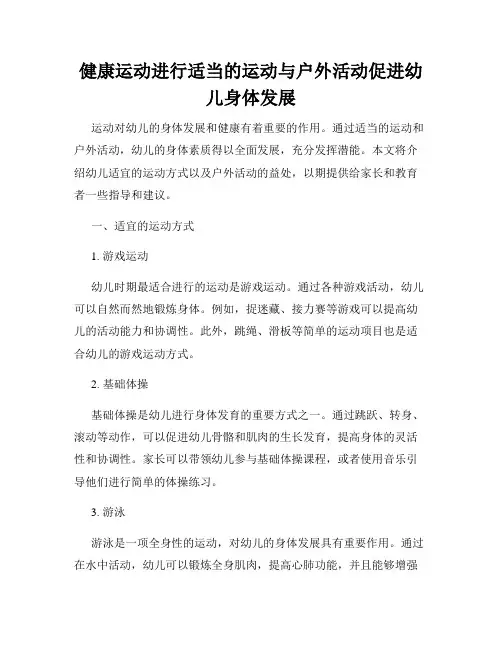 健康运动进行适当的运动与户外活动促进幼儿身体发展

运动对幼儿的身体发展和健康有着重要的作用。通过适当的运动和户外活动，幼儿的身体素质得以全面发展，充分发挥潜能。本文将介绍幼儿适宜的运动方式以及户外活动的益处，以期提供给家长和教育者一些指导和建议。

一、适宜的运动方式

1. 游戏运动

幼儿时期最适合进行的运动是游戏运动。通过各种游戏活动，幼儿可以自然而然地锻炼身体。例如，捉迷藏、接力赛等游戏可以提高幼儿的活动能力和协调性。此外，跳绳、滑板等简单的运动项目也是适合幼儿的游戏运动方式。

2. 基础体操

基础体操是幼儿进行身体发育的重要方式之一。通过跳跃、转身、滚动等动作，可以促进幼儿骨骼和肌肉的生长发育，提高身体的灵活性和协调性。家长可以带领幼儿参与基础体操课程，或者使用音乐引导他们进行简单的体操练习。

3. 游泳

游泳是一项全身性的运动，对幼儿的身体发展具有重要作用。通过在水中活动，幼儿可以锻炼全身肌肉，提高心肺功能，并且能够增强